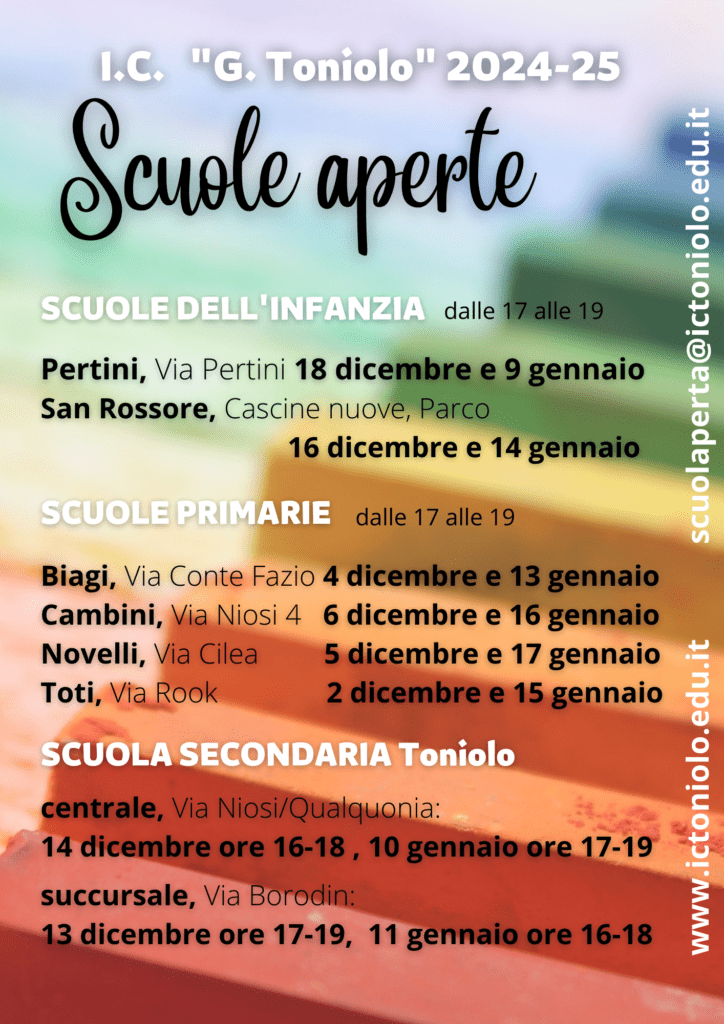 I.C. "G. Toniolo" 2024-25

Scuole aperte

SCUOLE DELL'INFANZIA dalle 17 alle 19

Pertini, Via Pertini 18 dicembre e 9 gennaio
San Rossore, Cascine nuove, Parco
16 dicembre e 14 gennaio

SCUOLE PRIMARIE dalle 17 alle 19

Biagi, Via Conte Fazio 4 dicembre e 13 gennaio
Cambini, Via Niosi 4 6 dicembre e 16 gennaio
Novelli, Via Cilea 5 dicembre e 17 gennaio
Toti, Via Rook 2 dicembre e 15 gennaio

SCUOLA SECONDARIA Toniolo

centrale, Via Niosi/Qualquonia:
14 dicembre ore 16-18 , 10 gennaio ore 17-19

succursale, Via Borodin:
13 dicembre ore 17-19, 11 gennaio ore 16-18

scuolaperta@ictoniolo.edu.it

www.ictoniolo.edu.it